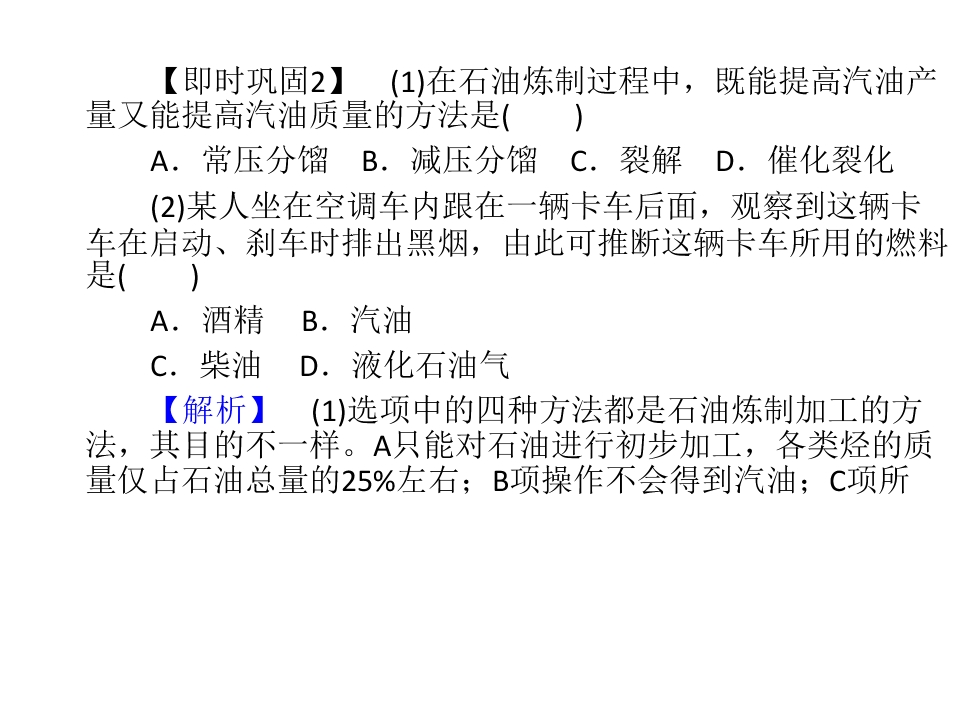 【即时巩固2】 (1)在石油炼制过程中，既能提高汽油产量又能提高汽油质量的方法是(　　)

A．常压分馏 B．减压分馏 C．裂解 D．催化裂化

(2)某人坐在空调车内跟在一辆卡车后面，观察到这辆卡车在启动、刹车时排出黑烟，由此可推断这辆卡车所用的燃料是(　　)

A．酒精 B．汽油

C．柴油 D．液化石油气

【解析】 (1)选项中的四种方法都是石油炼制加工的方法，其目的不一样。A只能对石油进行初步加工，各类烃的质量仅占石油总量的25%左右；B项操作不会得到汽油；C项所